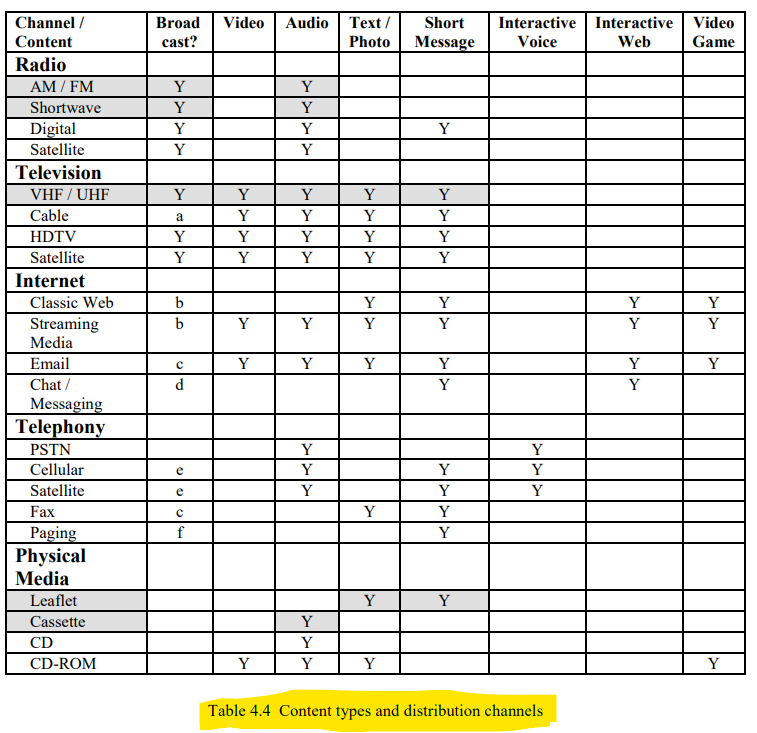 | Channel / Content | Broad cast? | Video | Audio | Text / Photo | Short Message | Interactive Voice | Interactive Web | Video Game |
|---|---|---|---|---|---|---|---|---|
| **Radio** | | | | | | | | |
| AM / FM | Y | | Y | | | | | |
| Shortwave | Y | | Y | | | | | |
| Digital | Y | | Y | | Y | | | |
| Satellite | Y | | Y | | | | | |
| **Television** | | | | | | | | |
| VHF / UHF | Y | Y | Y | Y | Y | | | |
| Cable | a | Y | Y | Y | Y | | | |
| HDTV | Y | Y | Y | Y | Y | | | |
| Satellite | Y | Y | Y | Y | Y | | | |
| **Internet** | | | | | | | | |
| Classic Web | b | | | Y | Y | | Y | Y |
| Streaming Media | b | Y | Y | Y | Y | | Y | Y |
| Email | c | Y | Y | Y | Y | | Y | Y |
| Chat / Messaging | d | | | | Y | | Y | |
| **Telephony** | | | | | | | | |
| PSTN | | | Y | | | Y | | |
| Cellular | e | | Y | | Y | Y | | |
| Satellite | e | | Y | | Y | Y | | |
| Fax | c | | | Y | Y | | | |
| Paging | f | | | | Y | | | |
| **Physical Media** | | | | | | | | |
| Leaflet | | | | Y | Y | | | |
| Cassette | | | Y | | | | | |
| CD | | | Y | | | | | |
| CD-ROM | | Y | Y | Y | | | | Y |

Table 4.4 Content types and distribution channels